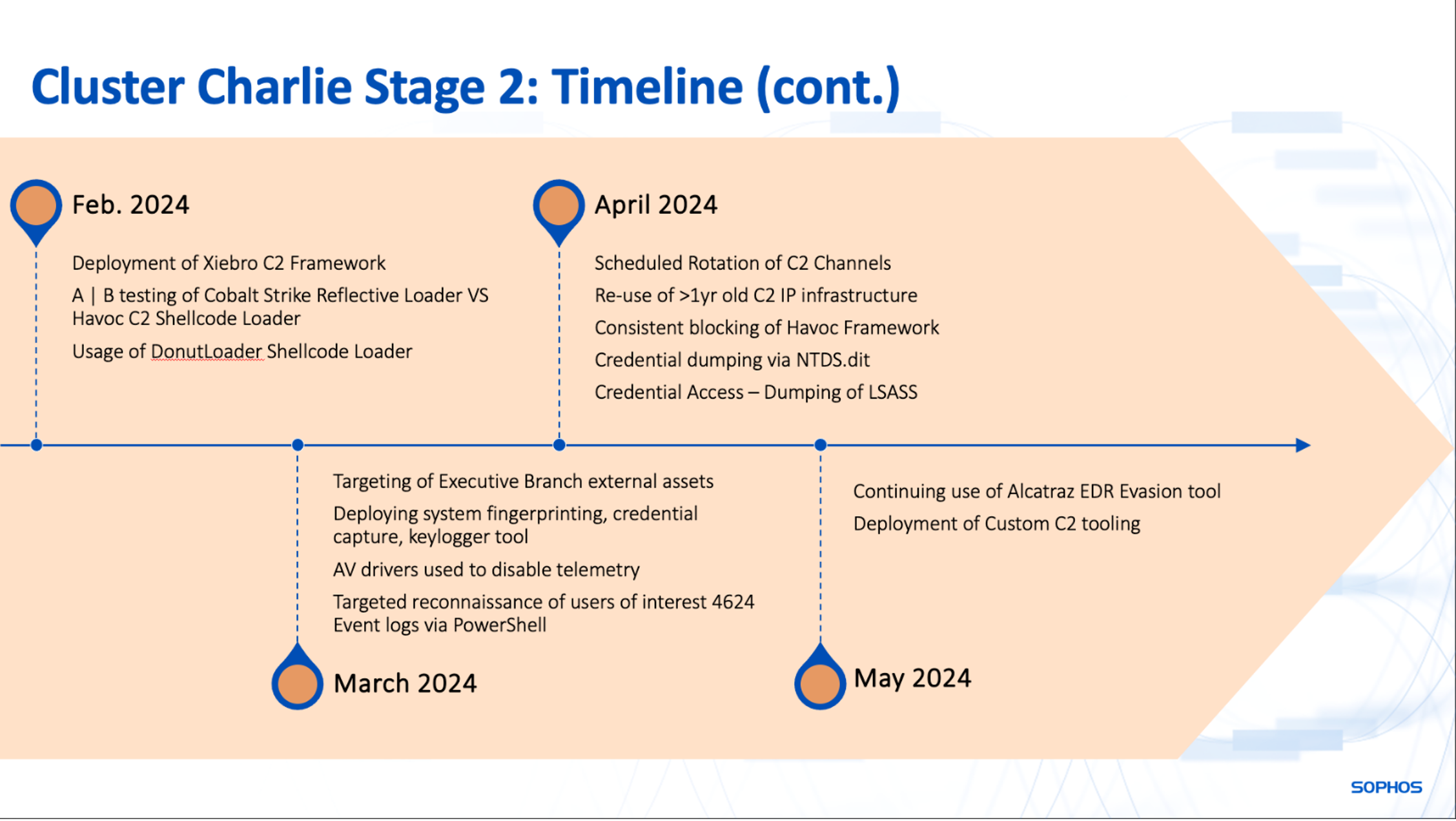 Cluster Charlie Stage 2: Timeline (cont.)

Feb. 2024

Deployment of Xiebro C2 Framework

A | B testing of Cobalt Strike Reflective Loader VS Havoc C2 Shellcode Loader

Usage of DonutLoader Shellcode Loader

April 2024

Scheduled Rotation of C2 Channels

Re-use of >1yr old C2 IP infrastructure

Consistent blocking of Havoc Framework

Credential dumping via NTDS.dit

Credential Access – Dumping of LSASS

Targeting of Executive Branch external assets

Deploying system fingerprinting, credential capture, keylogger tool

AV drivers used to disable telemetry

Targeted reconnaissance of users of interest 4624 Event logs via PowerShell

March 2024

Continuing use of Alcatraz EDR Evasion tool

Deployment of Custom C2 tooling

May 2024

SOPHOS